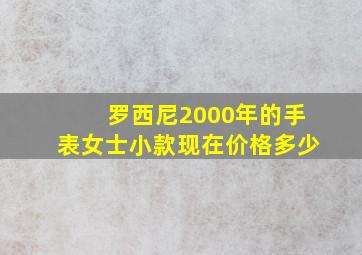 罗西尼2000年的手表女士小款现在价格多少